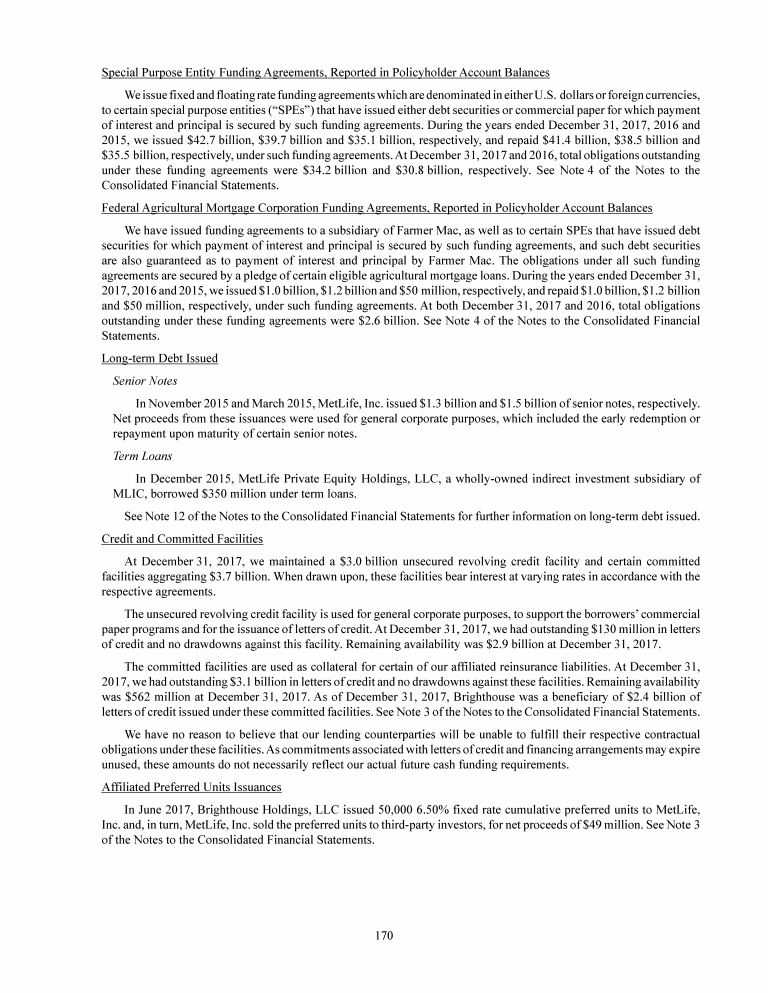 Special Purpose Entity Funding Agreements, Reported in Policyholder Account Balances

We issue fixed and floating rate funding agreements which are denominated in either U.S. dollars or foreign currencies, to certain special purpose entities ("SPEs") that have issued either debt securities or commercial paper for which payment of interest and principal is secured by such funding agreements. During the years ended December 31, 2017, 2016 and 2015, we issued \$42.7 billion, \$39.7 billion and \$35.1 billion, respectively, and repaid \$41.4 billion, \$38.5 billion and \$35.5 billion, respectively, under such funding agreements. At December 31, 2017 and 2016, total obligations outstanding under these funding agreements were \$34.2 billion and \$30.8 billion, respectively. See Note 4 of the Notes to the Consolidated Financial Statements.

Federal Agricultural Mortgage Corporation Funding Agreements, Reported in Policyholder Account Balances

We have issued funding agreements to a subsidiary of Farmer Mac, as well as to certain SPEs that have issued debt securities for which payment of interest and principal is secured by such funding agreements, and such debt securities are also guaranteed as to payment of interest and principal by Farmer Mac. The obligations under all such funding agreements are secured by a pledge of certain eligible agricultural mortgage loans. During the years ended December 31, 2017, 2016 and 2015, we issued \$1.0 billion, \$1.2 billion and \$50 million, respectively, and repaid \$1.0 billion, \$1.2 billion and \$50 million, respectively, under such funding agreements. At both December 31, 2017 and 2016, total obligations outstanding under these funding agreements were \$2.6 billion. See Note 4 of the Notes to the Consolidated Financial Statements.

Long-term Debt Issued

Senior Notes

In November 2015 and March 2015, MetLife, Inc. issued \$1.3 billion and \$1.5 billion of senior notes, respectively. Net proceeds from these issuances were used for general corporate purposes, which included the early redemption or repayment upon maturity of certain senior notes.

Term Loans

In December 2015, MetLife Private Equity Holdings, LLC, a wholly-owned indirect investment subsidiary of MLIC, borrowed \$350 million under term loans.

See Note 12 of the Notes to the Consolidated Financial Statements for further information on long-term debt issued.

Credit and Committed Facilities

At December 31, 2017, we maintained a \$3.0 billion unsecured revolving credit facility and certain committed facilities aggregating \$3.7 billion. When drawn upon, these facilities bear interest at varying rates in accordance with the respective agreements.

The unsecured revolving credit facility is used for general corporate purposes, to support the borrowers' commercial paper programs and for the issuance of letters of credit. At December 31, 2017, we had outstanding \$130 million in letters of credit and no drawdowns against this facility. Remaining availability was \$2.9 billion at December 31, 2017.

The committed facilities are used as collateral for certain of our affiliated reinsurance liabilities. At December 31, 2017, we had outstanding \$3.1 billion in letters of credit and no drawdowns against these facilities. Remaining availability was \$562 million at December 31, 2017. As of December 31, 2017, Brighthouse was a beneficiary of \$2.4 billion of letters of credit issued under these committed facilities. See Note 3 of the Notes to the Consolidated Financial Statements.

We have no reason to believe that our lending counterparties will be unable to fulfill their respective contractual obligations under these facilities. As commitments associated with letters of credit and financing arrangements may expire unused, these amounts do not necessarily reflect our actual future cash funding requirements.

Affiliated Preferred Units Issuances

In June 2017, Brighthouse Holdings, LLC issued 50,000 6.50% fixed rate cumulative preferred units to MetLife, Inc. and, in turn, MetLife, Inc. sold the preferred units to third-party investors, for net proceeds of \$49 million. See Note 3 of the Notes to the Consolidated Financial Statements.

170